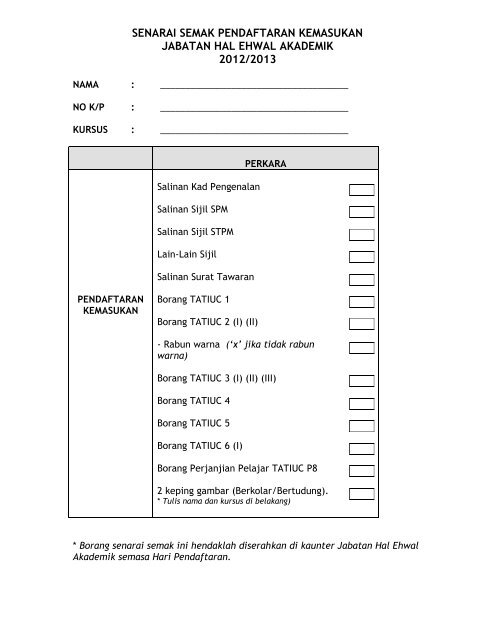 SENARAI SEMAK PENDAFTARAN KEMASUKAN
JABATAN HAL EHWAL AKADEMIK
2012/2013

NAMA : ____________________

NO K/P : ____________________

KURSUS : ____________________

| | PERKARA |
|---|---|
| PENDAFTARAN KEMASUKAN | Salinan Kad Pengenalan |
| | Salinan Sijil SPM |
| | Salinan Sijil STPM |
| | Lain-Lain Sijil |
| | Salinan Surat Tawaran |
| | Borang TATIUC 1 |
| | Borang TATIUC 2 (I) (II) |
| | - Rabun warna ('x' jika tidak rabun warna) |
| | Borang TATIUC 3 (I) (II) (III) |
| | Borang TATIUC 4 |
| | Borang TATIUC 5 |
| | Borang TATIUC 6 (I) |
| | Borang Perjanjian Pelajar TATIUC P8 |
| | 2 keping gambar (Berkolar/Bertudung). * Tulis nama dan kursus di belakang) |

* Borang senarai semak ini hendaklah diserahkan di kaunter Jabatan Hal Ehwal Akademik semasa Hari Pendaftaran.